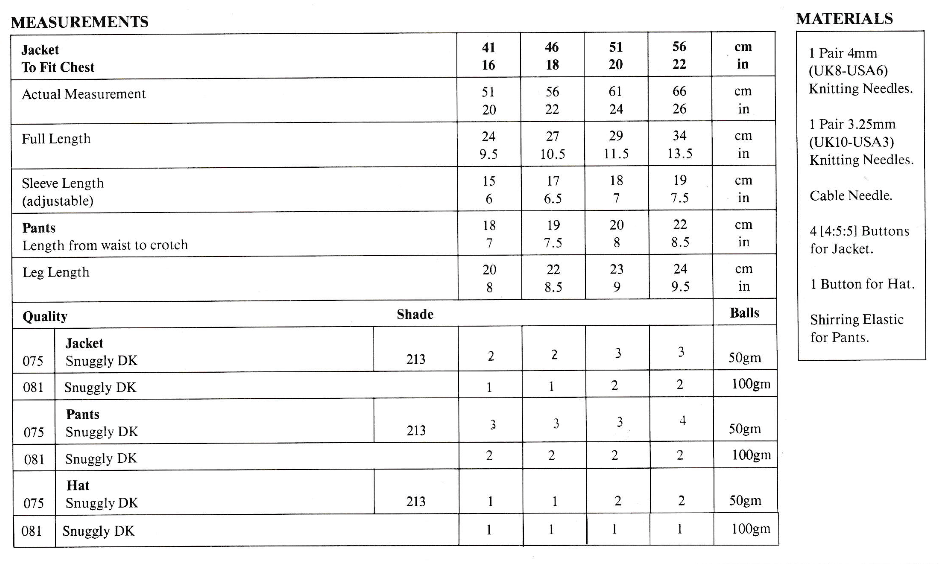 MEASUREMENTS

| Jacket To Fit Chest | | | 41 16 | 46 18 | 51 20 | 56 22 | cm in |
|---|---|---|---|---|---|---|---|
| Actual Measurement | | | 51 20 | 56 22 | 61 24 | 66 26 | cm in |
| Full Length | | | 24 9.5 | 27 10.5 | 29 11.5 | 34 13.5 | cm in |
| Sleeve Length (adjustable) | | | 15 6 | 17 6.5 | 18 7 | 19 7.5 | cm in |
| Pants Length from waist to crotch | | | 18 7 | 19 7.5 | 20 8 | 22 8.5 | cm in |
| Leg Length | | | 20 8 | 22 8.5 | 23 9 | 24 9.5 | cm in |
| Quality | | Shade | | | | | Balls |
| 075 | Jacket Snuggly DK | 213 | 2 | 2 | 3 | 3 | 50gm |
| 081 | Snuggly DK | | 1 | 1 | 2 | 2 | 100gm |
| 075 | Pants Snuggly DK | 213 | 3 | 3 | 3 | 4 | 50gm |
| 081 | Snuggly DK | | 2 | 2 | 2 | 2 | 100gm |
| 075 | Hat Snuggly DK | 213 | 1 | 1 | 2 | 2 | 50gm |
| 081 | Snuggly DK | | 1 | 1 | 1 | 1 | 100gm |

MATERIALS

1 Pair 4mm (UK8-USA6) Knitting Needles.

1 Pair 3.25mm (UK10-USA3) Knitting Needles.

Cable Needle.

4 [4:5:5] Buttons for Jacket.

1 Button for Hat.

Shirring Elastic for Pants.